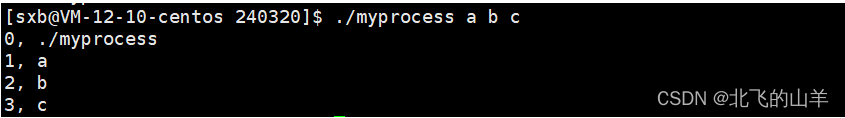 [sxb@VM-12-10-centos 240320]$ ./myprocess a b c
0, ./myprocess
1, a
2, b
3, c

CSDN @北飞的山羊